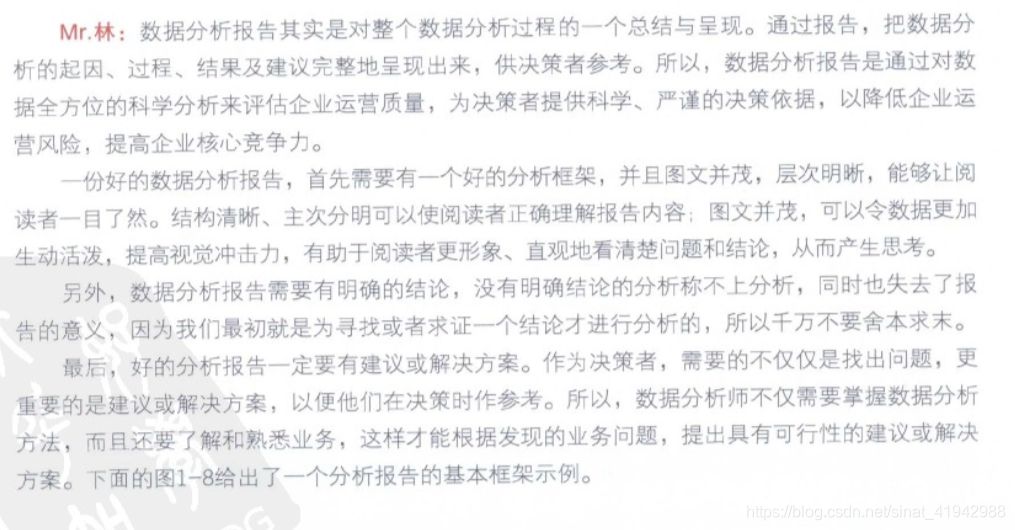 Mr.林：数据分析报告其实是对整个数据分析过程的一个总结与呈现。通过报告，把数据分析的起因、过程、结果及建议完整地呈现出来，供决策者参考。所以，数据分析报告是通过对数据全方位的科学分析来评估企业运营质量，为决策者提供科学、严谨的决策依据，以降低企业运营风险，提高企业核心竞争力。

一份好的数据分析报告，首先需要有一个好的分析框架，并且图文并茂，层次明晰，能够让阅读者一目了然。结构清晰、主次分明可以使阅读者正确理解报告内容；图文并茂，可以令数据更加生动活泼，提高视觉冲击力，有助于阅读者更形象、直观地看清楚问题和结论，从而产生思考。

另外，数据分析报告需要有明确的结论，没有明确结论的分析称不上分析，同时也失去了报告的意义，因为我们最初就是为寻找或者求证一个结论才进行分析的，所以千万不要舍本求末。

最后，好的分析报告一定要有建议或解决方案。作为决策者，需要的不仅仅是找出问题，更重要的是建议或解决方案，以便他们在决策时作参考。所以，数据分析师不仅需要掌握数据分析方法，而且还要了解和熟悉业务，这样才能根据发现的业务问题，提出具有可行性的建议或解决方案。下面的图1-8给出了一个分析报告的基本框架示例。

https://blog.csdn.net/sinat_41942988